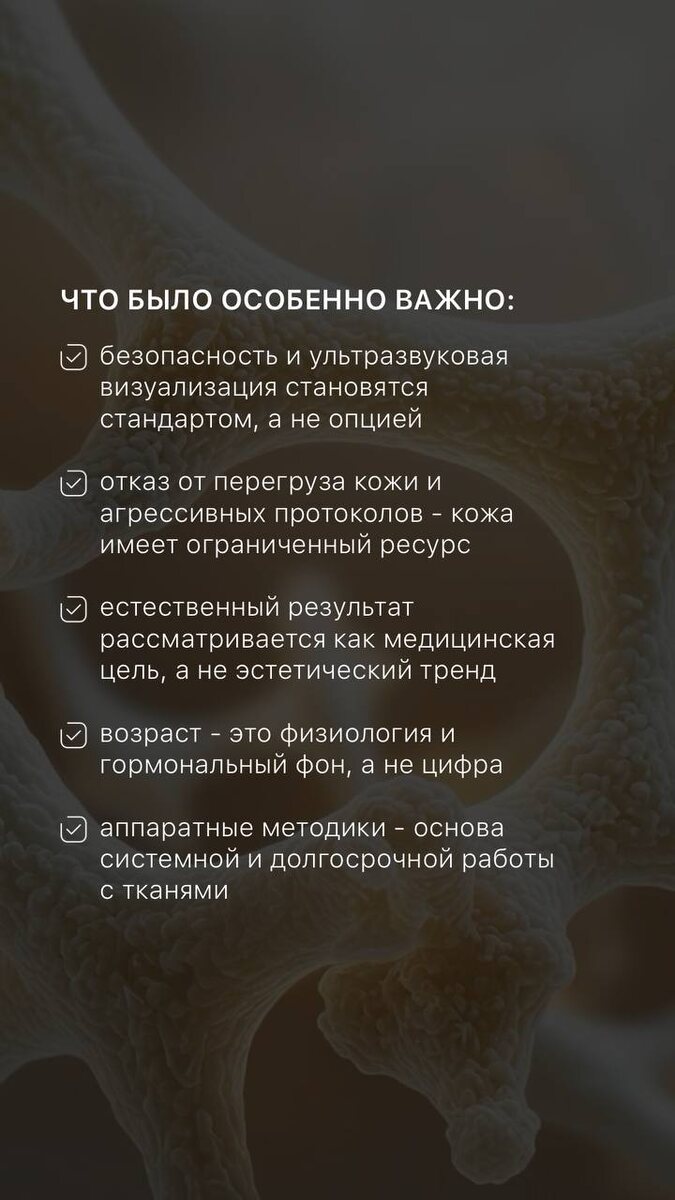 ЧТО БЫЛО ОСОБЕННО ВАЖНО:

безопасность и ультразвуковая визуализация становятся стандартом, а не опцией

отказ от перегруза кожи и агрессивных протоколов - кожа имеет ограниченный ресурс

естественный результат рассматривается как медицинская цель, а не эстетический тренд

возраст - это физиология и гормональный фон, а не цифра

аппаратные методики - основа системной и долгосрочной работы с тканями